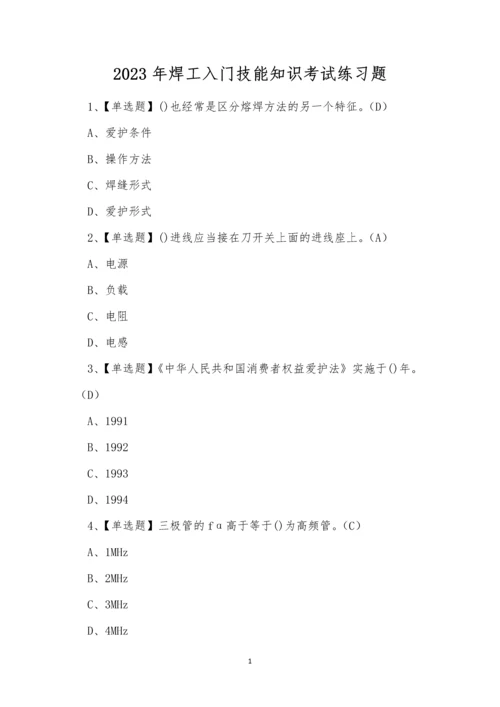 2023 年焊工入门技能知识考试练习题

1、【单选题】()也经常是区分熔焊方法的另一个特征。(D)

A、爱护条件

B、操作方法

C、焊缝形式

D、爱护形式

2、【单选题】()进线应当接在刀开关上面的进线座上。(A)

A、电源

B、负载

C、电阻

D、电感

3、【单选题】《中华人民共和国消费者权益爱护法》实施于()年。(D)

A、1991

B、1992

C、1993

D、1994

4、【单选题】三极管的 fα 高于等于()为高频管。(C)

A、1MHz

B、2MHz

C、3MHz

D、4MHz

1